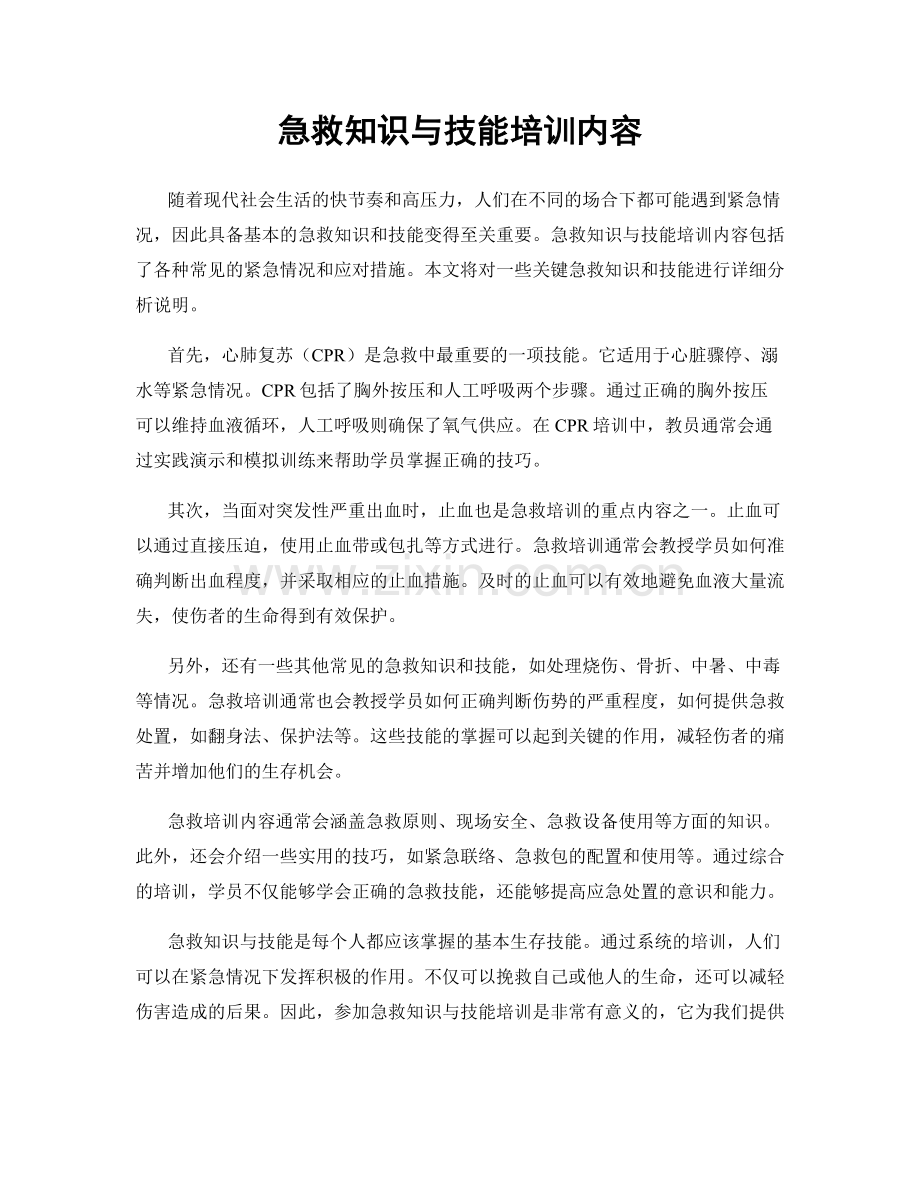 急救知识与技能培训内容

随着现代社会生活的快节奏和高压力，人们在不同的场合下都可能遇到紧急情况，因此具备基本的急救知识和技能变得至关重要。急救知识与技能培训内容包括了各种常见的紧急情况和应对措施。本文将对一些关键急救知识和技能进行详细分析说明。

首先，心肺复苏（CPR）是急救中最重要的一项技能。它适用于心脏骤停、溺水等紧急情况。CPR包括了胸外按压和人工呼吸两个步骤。通过正确的胸外按压可以维持血液循环，人工呼吸则确保了氧气供应。在CPR培训中，教员通常会通过实践演示和模拟训练来帮助学员掌握正确的技巧。

其次，当面对突发性严重出血时，止血也是急救培训的重点内容之一。止血可以通过直接压迫，使用止血带或包扎等方式进行。急救培训通常会教授学员如何准确判断出血程度，并采取相应的止血措施。及时的止血可以有效地避免血液大量流失，使伤者的生命得到有效保护。

另外，还有一些其他常见的急救知识和技能，如处理烧伤、骨折、中暑、中毒等情况。急救培训通常也会教授学员如何正确判断伤势的严重程度，如何提供急救处置，如翻身法、保护法等。这些技能的掌握可以起到关键的作用，减轻伤者的痛苦并增加他们的生存机会。

急救培训内容通常会涵盖急救原则、现场安全、急救设备使用等方面的知识。此外，还会介绍一些实用的技巧，如紧急联络、急救包的配置和使用等。通过综合的培训，学员不仅能够学会正确的急救技能，还能够提高应急处置的意识和能力。

急救知识与技能是每个人都应该掌握的基本生存技能。通过系统的培训，人们可以在紧急情况下发挥积极的作用。不仅可以挽救自己或他人的生命，还可以减轻伤害造成的后果。因此，参加急救知识与技能培训是非常有意义的，它为我们提供

www.zixin.com.cn